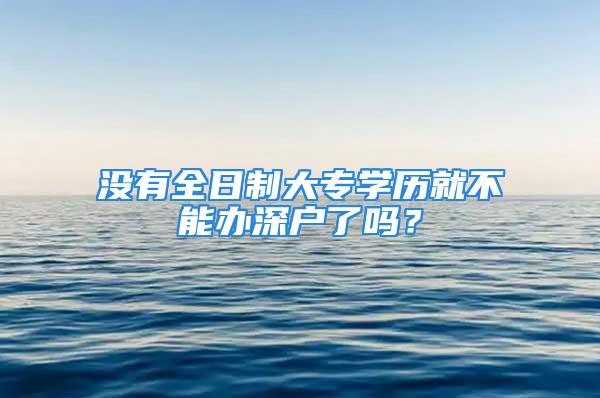 没有全日制大专学历就不能办深户了吗？